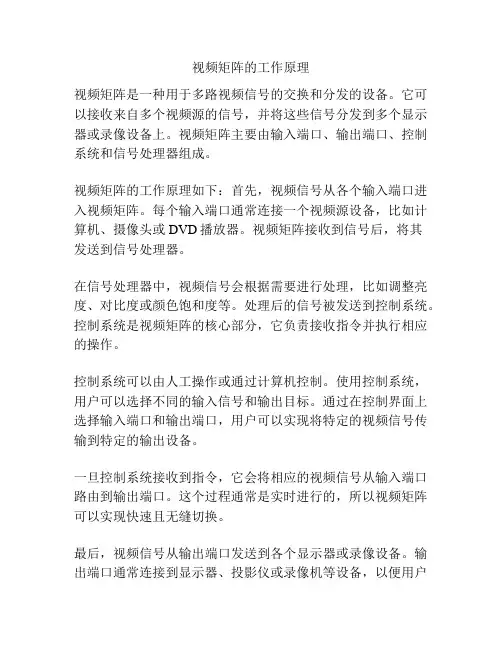 视频矩阵的工作原理

视频矩阵是一种用于多路视频信号的交换和分发的设备。它可以接收来自多个视频源的信号，并将这些信号分发到多个显示器或录像设备上。视频矩阵主要由输入端口、输出端口、控制系统和信号处理器组成。

视频矩阵的工作原理如下：首先，视频信号从各个输入端口进入视频矩阵。每个输入端口通常连接一个视频源设备，比如计算机、摄像头或 DVD 播放器。视频矩阵接收到信号后，将其发送到信号处理器。

在信号处理器中，视频信号会根据需要进行处理，比如调整亮度、对比度或颜色饱和度等。处理后的信号被发送到控制系统。控制系统是视频矩阵的核心部分，它负责接收指令并执行相应的操作。

控制系统可以由人工操作或通过计算机控制。使用控制系统，用户可以选择不同的输入信号和输出目标。通过在控制界面上选择输入端口和输出端口，用户可以实现将特定的视频信号传输到特定的输出设备。

一旦控制系统接收到指令，它会将相应的视频信号从输入端口路由到输出端口。这个过程通常是实时进行的，所以视频矩阵可以实现快速且无缝切换。

最后，视频信号从输出端口发送到各个显示器或录像设备。输出端口通常连接到显示器、投影仪或录像机等设备，以便用户